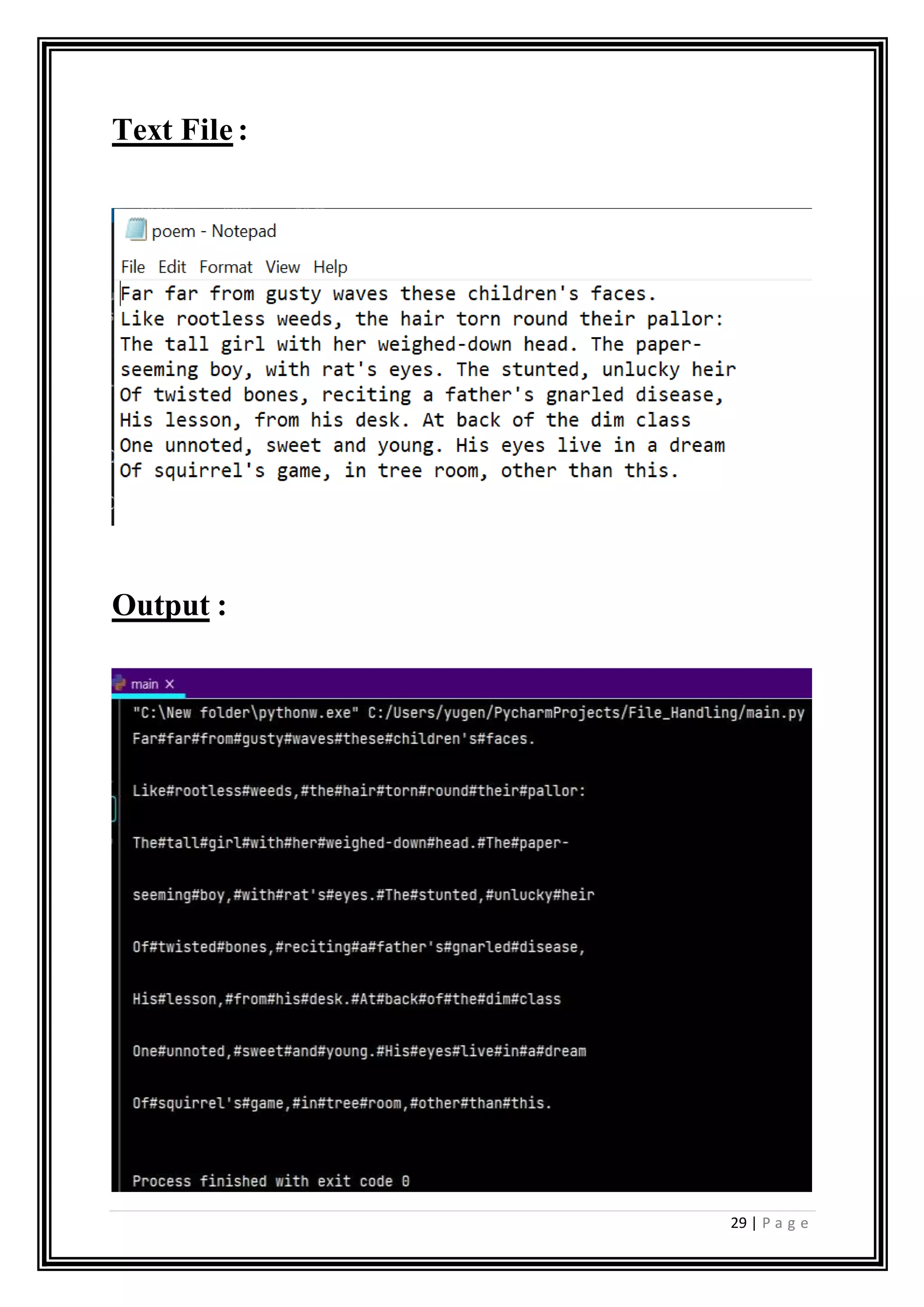 Text File :

poem - Notepad

File Edit Format View Help

Far far from gusty waves these children's faces.
Like rootless weeds, the hair torn round their pallor:
The tall girl with her weighed-down head. The paper-
seeming boy, with rat's eyes. The stunted, unlucky heir
Of twisted bones, reciting a father's gnarled disease,
His lesson, from his desk. At back of the dim class
One unnoted, sweet and young. His eyes live in a dream
Of squirrel's game, in tree room, other than this.

Output :

main ×

"C:\New folder\pythonw.exe" C:/Users/yugen/PycharmProjects/File_Handling/main.py
Far#far#from#gusty#waves#these#children's#faces.

Like#rootless#weeds,#the#hair#torn#round#their#pallor:

The#tall#girl#with#her#weighed-down#head.#The#paper-

seeming#boy,#with#rat's#eyes.#The#stunted,#unlucky#heir

Of#twisted#bones,#reciting#a#father's#gnarled#disease,

His#lesson,#from#his#desk.#At#back#of#the#dim#class

One#unnoted,#sweet#and#young.#His#eyes#live#in#a#dream

Of#squirrel's#game,#in#tree#room,#other#than#this.

Process finished with exit code 0

29 | P a g e